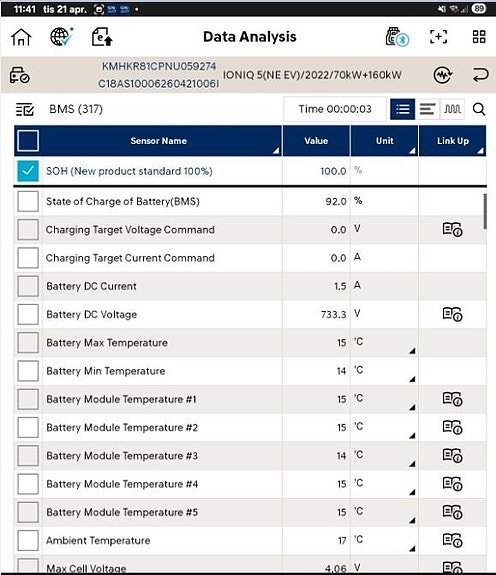 11:41 tis 21 apr. 89

Data Analysis

KMHKR81CPNU059274
C18AS10006260421006I
IONIQ 5(NE EV)/2022/70kW+160kW

BMS (317)

Time 00:00:03

| Sensor Name | Value | Unit | Link Up |
|---|---|---|---|
| SOH (New product standard 100%) | 100.0 | % | |
| State of Charge of Battery(BMS) | 92.0 | % | |
| Charging Target Voltage Command | 0.0 | V | |
| Charging Target Current Command | 0.0 | A | |
| Battery DC Current | 1.5 | A | |
| Battery DC Voltage | 733.3 | V | |
| Battery Max Temperature | 15 | 'C | |
| Battery Min Temperature | 14 | 'C | |
| Battery Module Temperature #1 | 15 | 'C | |
| Battery Module Temperature #2 | 15 | 'C | |
| Battery Module Temperature #3 | 14 | 'C | |
| Battery Module Temperature #4 | 15 | 'C | |
| Battery Module Temperature #5 | 15 | 'C | |
| Ambient Temperature | 17 | 'C | |
| Max Cell Voltage | 4.06 | V | |